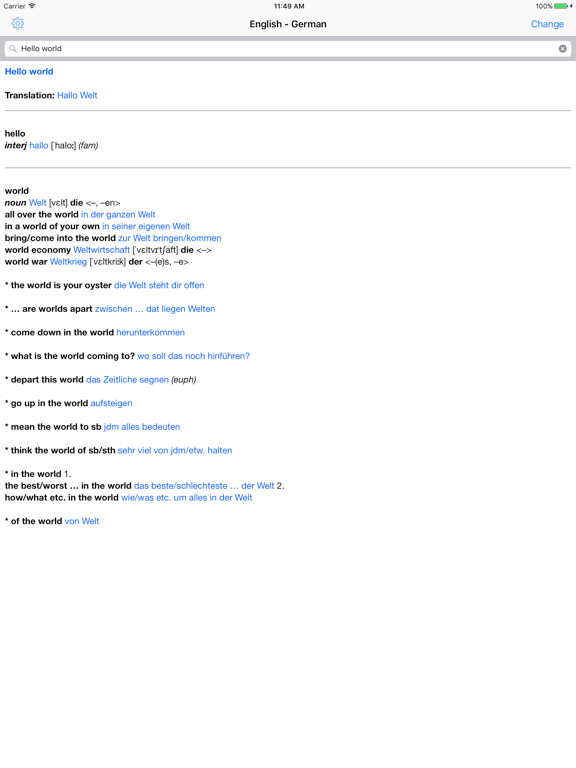 Carrier 11:49 AM 100%

English - German Change

Hello world

Hello world

Translation: Hallo Welt

hello
interj hallo [ˈhaloː] (fam)

world
noun Welt [vɛlt] die <–, –en>
all over the world in der ganzen Welt
in a world of your own in seiner eigenen Welt
bring/come into the world zur Welt bringen/kommen
world economy Weltwirtschaft [ˈvɛltvɪrtʃaft] die <–>
world war Weltkrieg [ˈvɛltkriːk] der <–(e)s, –e>

* the world is your oyster die Welt steht dir offen

* … are worlds apart zwischen … dat liegen Welten

* come down in the world herunterkommen

* what is the world coming to? wo soll das noch hinführen?

* depart this world das Zeitliche segnen (euph)

* go up in the world aufsteigen

* mean the world to sb jdm alles bedeuten

* think the world of sb/sth sehr viel von jdm/etw. halten

* in the world 1.
the best/worst … in the world das beste/schlechteste … der Welt 2.
how/what etc. in the world wie/was etc. um alles in der Welt

* of the world von Welt